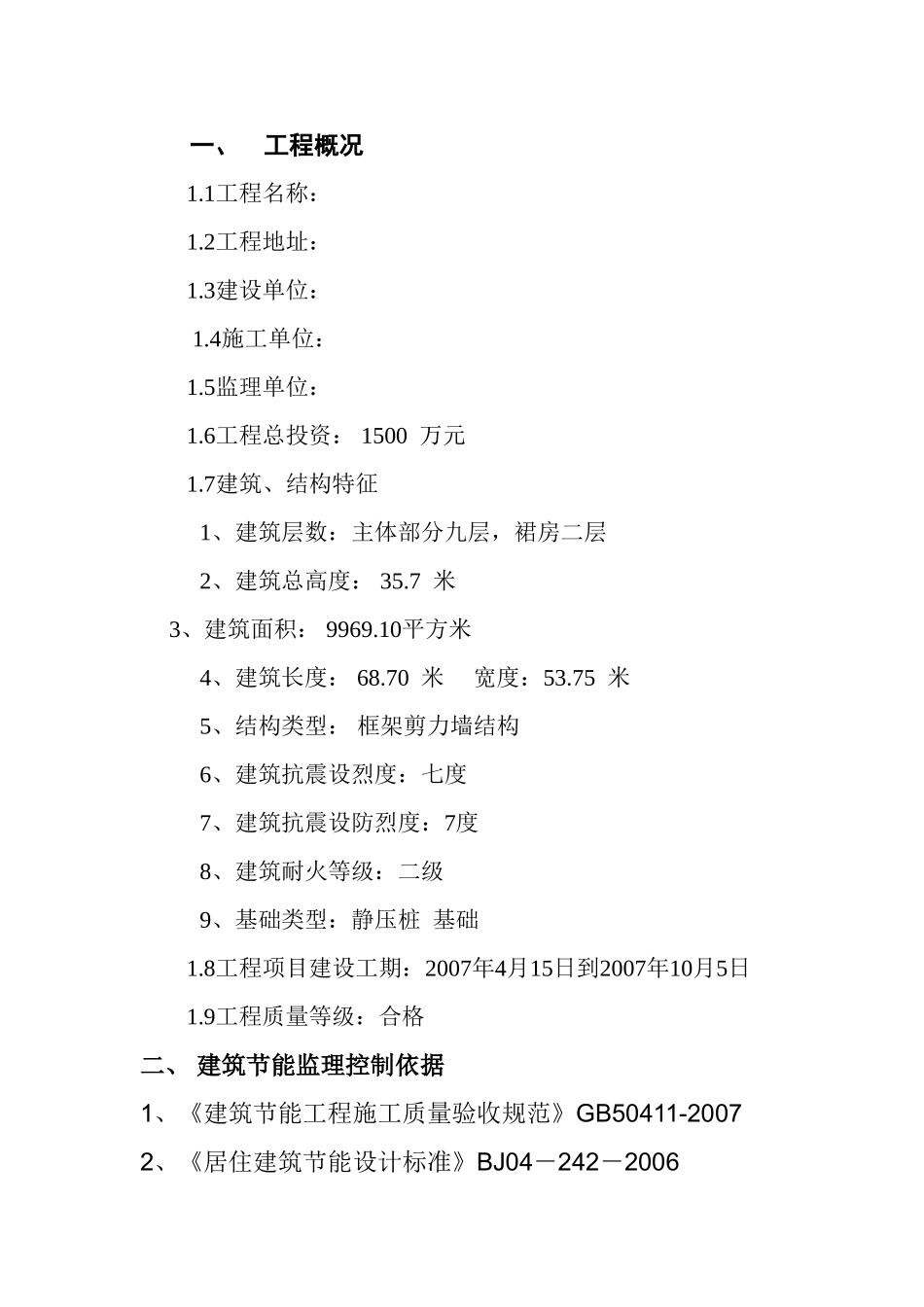 一、 工程概况

1.1工程名称：

1.2工程地址：

1.3建设单位：

1.4施工单位：

1.5监理单位：

1.6工程总投资： 1500 万元

1.7建筑、结构特征

1、建筑层数：主体部分九层，裙房二层

2、建筑总高度： 35.7 米

3、建筑面积： 9969.10平方米

4、建筑长度： 68.70 米 宽度：53.75 米

5、结构类型： 框架剪力墙结构

6、建筑抗震设烈度：七度

7、建筑抗震设防烈度：7度

8、建筑耐火等级：二级

9、基础类型：静压桩 基础

1.8工程项目建设工期：2007年4月15日到2007年10月5日

1.9工程质量等级：合格

二、 建筑节能监理控制依据

1、《建筑节能工程施工质量验收规范》GB50411-2007

2、《居住建筑节能设计标准》BJ04－242－2006